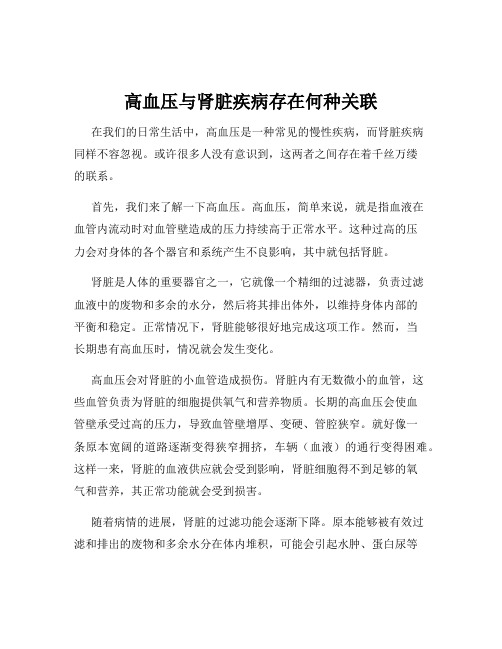 高血压与肾脏疾病存在何种关联

在我们的日常生活中，高血压是一种常见的慢性疾病，而肾脏疾病同样不容忽视。或许很多人没有意识到，这两者之间存在着千丝万缕的联系。

首先，我们来了解一下高血压。高血压，简单来说，就是指血液在血管内流动时对血管壁造成的压力持续高于正常水平。这种过高的压力会对身体的各个器官和系统产生不良影响，其中就包括肾脏。

肾脏是人体的重要器官之一，它就像一个精细的过滤器，负责过滤血液中的废物和多余的水分，然后将其排出体外，以维持身体内部的平衡和稳定。正常情况下，肾脏能够很好地完成这项工作。然而，当长期患有高血压时，情况就会发生变化。

高血压会对肾脏的小血管造成损伤。肾脏内有无数微小的血管，这些血管负责为肾脏的细胞提供氧气和营养物质。长期的高血压会使血管壁承受过高的压力，导致血管壁增厚、变硬、管腔狭窄。就好像一条原本宽阔的道路逐渐变得狭窄拥挤，车辆（血液）的通行变得困难。这样一来，肾脏的血液供应就会受到影响，肾脏细胞得不到足够的氧气和营养，其正常功能就会受到损害。

随着病情的进展，肾脏的过滤功能会逐渐下降。原本能够被有效过滤和排出的废物和多余水分在体内堆积，可能会引起水肿、蛋白尿等